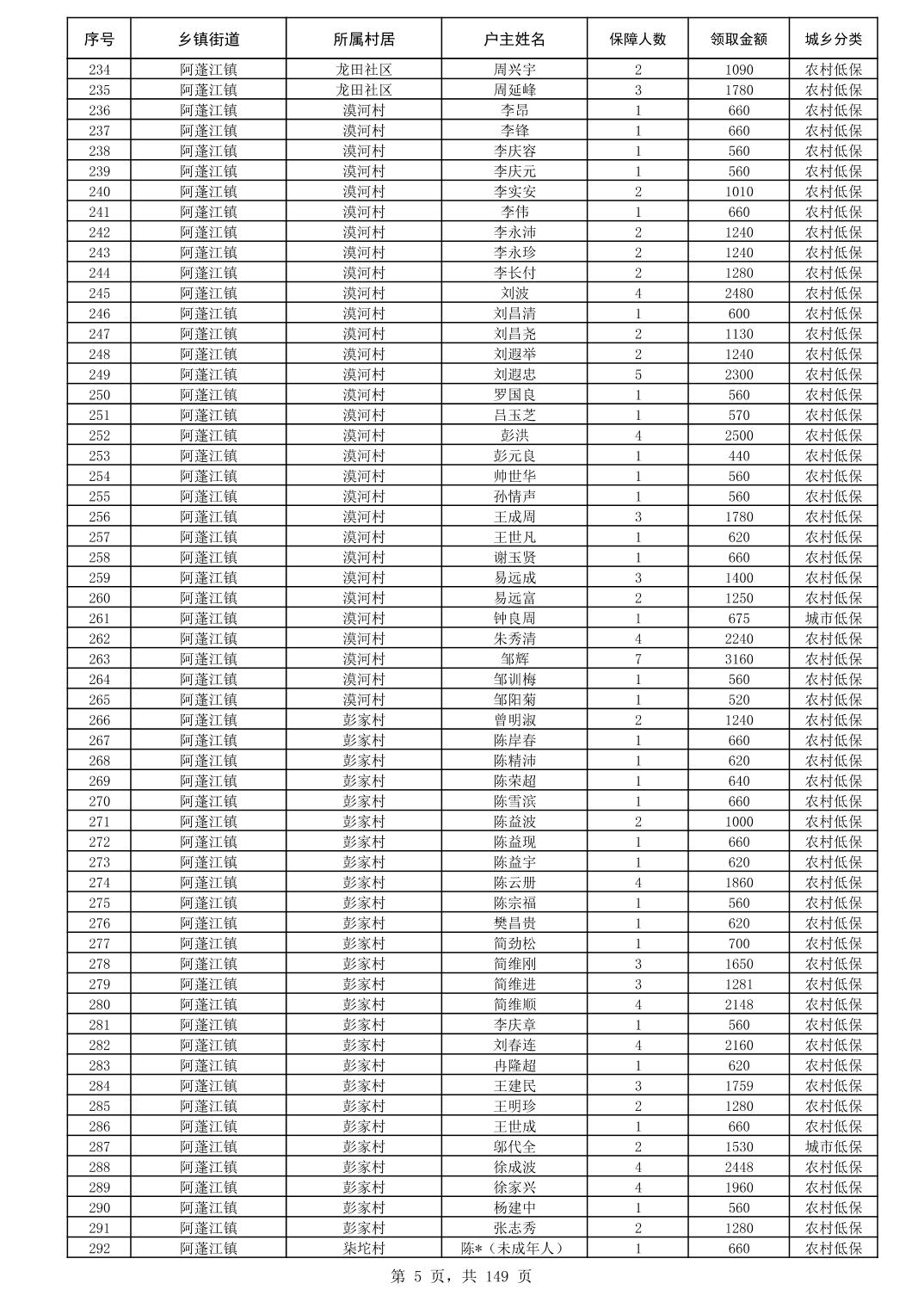 | 序号 | 乡镇街道 | 所属村居 | 户主姓名 | 保障人数 | 领取金额 | 城乡分类 |
|---|---|---|---|---|---|---|
| 234 | 阿蓬江镇 | 龙田社区 | 周兴宇 | 2 | 1090 | 农村低保 |
| 235 | 阿蓬江镇 | 龙田社区 | 周延峰 | 3 | 1780 | 农村低保 |
| 236 | 阿蓬江镇 | 漠河村 | 李昂 | 1 | 660 | 农村低保 |
| 237 | 阿蓬江镇 | 漠河村 | 李锋 | 1 | 660 | 农村低保 |
| 238 | 阿蓬江镇 | 漠河村 | 李庆容 | 1 | 560 | 农村低保 |
| 239 | 阿蓬江镇 | 漠河村 | 李庆元 | 1 | 560 | 农村低保 |
| 240 | 阿蓬江镇 | 漠河村 | 李实安 | 2 | 1010 | 农村低保 |
| 241 | 阿蓬江镇 | 漠河村 | 李伟 | 1 | 660 | 农村低保 |
| 242 | 阿蓬江镇 | 漠河村 | 李永沛 | 2 | 1240 | 农村低保 |
| 243 | 阿蓬江镇 | 漠河村 | 李永珍 | 2 | 1240 | 农村低保 |
| 244 | 阿蓬江镇 | 漠河村 | 李长付 | 2 | 1280 | 农村低保 |
| 245 | 阿蓬江镇 | 漠河村 | 刘波 | 4 | 2480 | 农村低保 |
| 246 | 阿蓬江镇 | 漠河村 | 刘昌清 | 1 | 600 | 农村低保 |
| 247 | 阿蓬江镇 | 漠河村 | 刘昌尧 | 2 | 1130 | 农村低保 |
| 248 | 阿蓬江镇 | 漠河村 | 刘遐举 | 2 | 1240 | 农村低保 |
| 249 | 阿蓬江镇 | 漠河村 | 刘遐忠 | 5 | 2300 | 农村低保 |
| 250 | 阿蓬江镇 | 漠河村 | 罗国良 | 1 | 560 | 农村低保 |
| 251 | 阿蓬江镇 | 漠河村 | 吕玉芝 | 1 | 570 | 农村低保 |
| 252 | 阿蓬江镇 | 漠河村 | 彭洪 | 4 | 2500 | 农村低保 |
| 253 | 阿蓬江镇 | 漠河村 | 彭元良 | 1 | 440 | 农村低保 |
| 254 | 阿蓬江镇 | 漠河村 | 帅世华 | 1 | 560 | 农村低保 |
| 255 | 阿蓬江镇 | 漠河村 | 孙情声 | 1 | 560 | 农村低保 |
| 256 | 阿蓬江镇 | 漠河村 | 王成周 | 3 | 1780 | 农村低保 |
| 257 | 阿蓬江镇 | 漠河村 | 王世凡 | 1 | 620 | 农村低保 |
| 258 | 阿蓬江镇 | 漠河村 | 谢玉贤 | 1 | 660 | 农村低保 |
| 259 | 阿蓬江镇 | 漠河村 | 易远成 | 3 | 1400 | 农村低保 |
| 260 | 阿蓬江镇 | 漠河村 | 易远富 | 2 | 1250 | 农村低保 |
| 261 | 阿蓬江镇 | 漠河村 | 钟良周 | 1 | 675 | 城市低保 |
| 262 | 阿蓬江镇 | 漠河村 | 朱秀清 | 4 | 2240 | 农村低保 |
| 263 | 阿蓬江镇 | 漠河村 | 邹辉 | 7 | 3160 | 农村低保 |
| 264 | 阿蓬江镇 | 漠河村 | 邹训梅 | 1 | 560 | 农村低保 |
| 265 | 阿蓬江镇 | 漠河村 | 邹阳菊 | 1 | 520 | 农村低保 |
| 266 | 阿蓬江镇 | 彭家村 | 曾明淑 | 2 | 1240 | 农村低保 |
| 267 | 阿蓬江镇 | 彭家村 | 陈岸春 | 1 | 660 | 农村低保 |
| 268 | 阿蓬江镇 | 彭家村 | 陈精沛 | 1 | 620 | 农村低保 |
| 269 | 阿蓬江镇 | 彭家村 | 陈荣超 | 1 | 640 | 农村低保 |
| 270 | 阿蓬江镇 | 彭家村 | 陈雪滨 | 1 | 660 | 农村低保 |
| 271 | 阿蓬江镇 | 彭家村 | 陈益波 | 2 | 1000 | 农村低保 |
| 272 | 阿蓬江镇 | 彭家村 | 陈益现 | 1 | 660 | 农村低保 |
| 273 | 阿蓬江镇 | 彭家村 | 陈益宇 | 1 | 620 | 农村低保 |
| 274 | 阿蓬江镇 | 彭家村 | 陈云册 | 4 | 1860 | 农村低保 |
| 275 | 阿蓬江镇 | 彭家村 | 陈宗福 | 1 | 560 | 农村低保 |
| 276 | 阿蓬江镇 | 彭家村 | 樊昌贵 | 1 | 620 | 农村低保 |
| 277 | 阿蓬江镇 | 彭家村 | 简劲松 | 1 | 700 | 农村低保 |
| 278 | 阿蓬江镇 | 彭家村 | 简维刚 | 3 | 1650 | 农村低保 |
| 279 | 阿蓬江镇 | 彭家村 | 简维进 | 3 | 1281 | 农村低保 |
| 280 | 阿蓬江镇 | 彭家村 | 简维顺 | 4 | 2148 | 农村低保 |
| 281 | 阿蓬江镇 | 彭家村 | 李庆章 | 1 | 560 | 农村低保 |
| 282 | 阿蓬江镇 | 彭家村 | 刘春连 | 4 | 2160 | 农村低保 |
| 283 | 阿蓬江镇 | 彭家村 | 冉隆超 | 1 | 620 | 农村低保 |
| 284 | 阿蓬江镇 | 彭家村 | 王建民 | 3 | 1759 | 农村低保 |
| 285 | 阿蓬江镇 | 彭家村 | 王明珍 | 2 | 1280 | 农村低保 |
| 286 | 阿蓬江镇 | 彭家村 | 王世成 | 1 | 660 | 农村低保 |
| 287 | 阿蓬江镇 | 彭家村 | 邬代全 | 2 | 1530 | 城市低保 |
| 288 | 阿蓬江镇 | 彭家村 | 徐成波 | 4 | 2448 | 农村低保 |
| 289 | 阿蓬江镇 | 彭家村 | 徐家兴 | 4 | 1960 | 农村低保 |
| 290 | 阿蓬江镇 | 彭家村 | 杨建中 | 1 | 560 | 农村低保 |
| 291 | 阿蓬江镇 | 彭家村 | 张志秀 | 2 | 1280 | 农村低保 |
| 292 | 阿蓬江镇 | 柒坨村 | 陈*（未成年人） | 1 | 660 | 农村低保 |

第 5 页，共 149 页